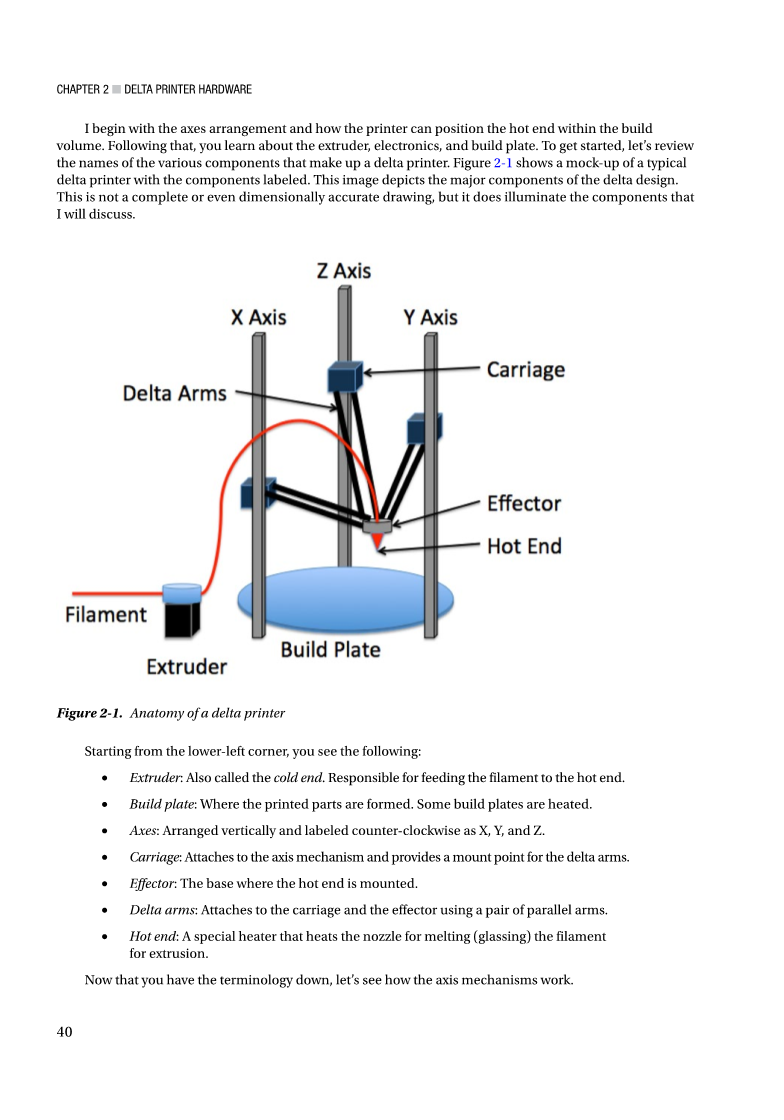 CHAPTER 2 ■ DELTA PRINTER HARDWARE

I begin with the axes arrangement and how the printer can position the hot end within the build volume. Following that, you learn about the extruder, electronics, and build plate. To get started, let's review the names of the various components that make up a delta printer. Figure 2-1 shows a mock-up of a typical delta printer with the components labeled. This image depicts the major components of the delta design. This is not a complete or even dimensionally accurate drawing, but it does illuminate the components that I will discuss.

Z Axis
X Axis
Y Axis
Carriage
Delta Arms
Effector
Hot End
Filament
Build Plate
Extruder

Figure 2-1. Anatomy of a delta printer

Starting from the lower-left corner, you see the following:

• Extruder: Also called the cold end. Responsible for feeding the filament to the hot end.
• Build plate: Where the printed parts are formed. Some build plates are heated.
• Axes: Arranged vertically and labeled counter-clockwise as X, Y, and Z.
• Carriage: Attaches to the axis mechanism and provides a mount point for the delta arms.
• Effector: The base where the hot end is mounted.
• Delta arms: Attaches to the carriage and the effector using a pair of parallel arms.
• Hot end: A special heater that heats the nozzle for melting (glassing) the filament for extrusion.

Now that you have the terminology down, let's see how the axis mechanisms work.

40